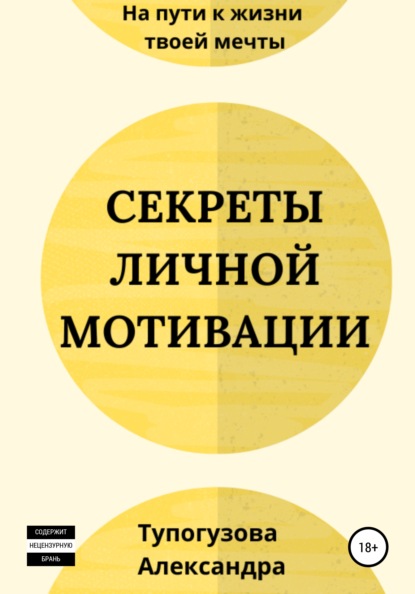 На пути к жизни твоей мечты

СЕКРЕТЫ ЛИЧНОЙ МОТИВАЦИИ

СОДЕРЖИТ НЕЦЕНЗУРНУЮ БРАНЬ

Тупогузова Александра

18+